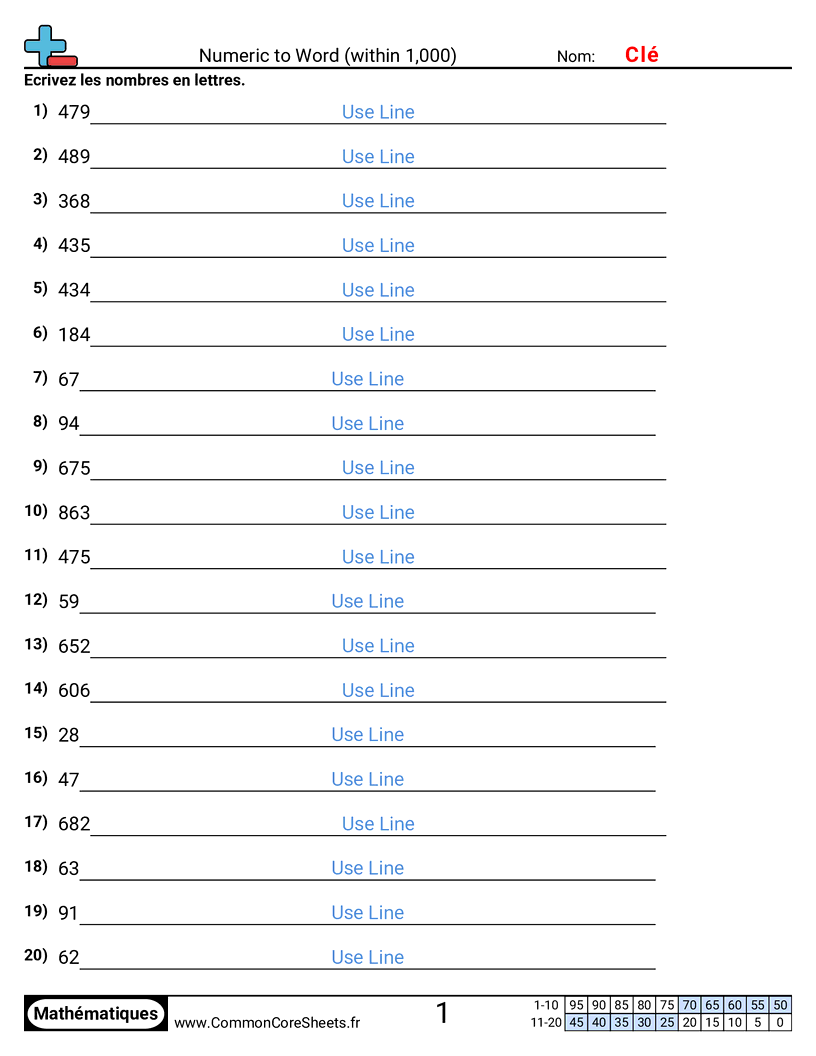 Numeric to Word (within 1,000)

Nom: Clé

Ecrivez les nombres en lettres.

1) 479 Use Line

2) 489 Use Line

3) 368 Use Line

4) 435 Use Line

5) 434 Use Line

6) 184 Use Line

7) 67 Use Line

8) 94 Use Line

9) 675 Use Line

10) 863 Use Line

11) 475 Use Line

12) 59 Use Line

13) 652 Use Line

14) 606 Use Line

15) 28 Use Line

16) 47 Use Line

17) 682 Use Line

18) 63 Use Line

19) 91 Use Line

20) 62 Use Line

Mathématiques www.CommonCoreSheets.fr 1

| 1-10 | 95 | 90 | 85 | 80 | 75 | 70 | 65 | 60 | 55 | 50 |
|---|---|---|---|---|---|---|---|---|---|---|
| 11-20 | 45 | 40 | 35 | 30 | 25 | 20 | 15 | 10 | 5 | 0 |